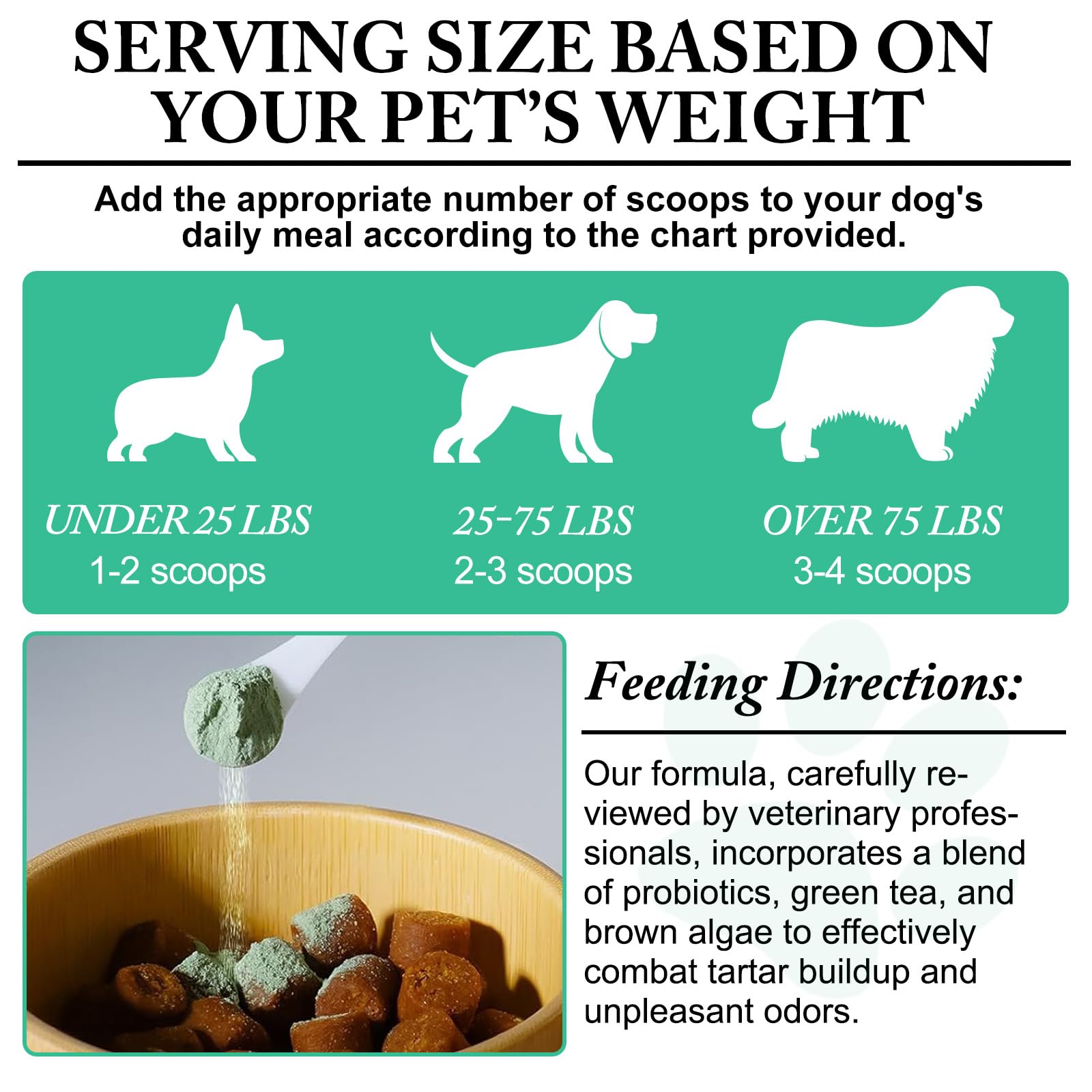 SERVING SIZE BASED ON YOUR PET'S WEIGHT

Add the appropriate number of scoops to your dog's daily meal according to the chart provided.

UNDER 25 LBS
1-2 scoops

25-75 LBS
2-3 scoops

OVER 75 LBS
3-4 scoops

Feeding Directions:

Our formula, carefully reviewed by veterinary professionals, incorporates a blend of probiotics, green tea, and brown algae to effectively combat tartar buildup and unpleasant odors.